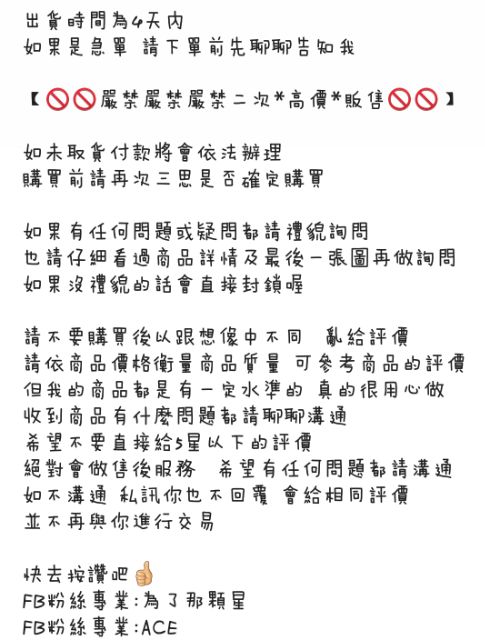 出貨時間為4天內
如果是急單 請下單前先聊聊告知我

【🚫🚫嚴禁嚴禁嚴禁二次*高價*販售🚫🚫】

如未取貨付款將會依法辦理
購買前請再次三思是否確定購買

如果有任何問題或疑問都請禮貌詢問
也請仔細看過商品詳情及最後一張圖再做詢問
如果沒禮貌的話會直接封鎖喔

請不要購買後以跟想像中不同 亂給評價
請依商品價格衡量商品質量 可參考商品的評價
但我的商品都是有一定水準的 真的很用心做
收到商品有什麼問題都請聊聊溝通
希望不要直接給5星以下的評價
絕對會做售後服務 希望有任何問題都請溝通
如不溝通 私訊你也不回覆 會給相同評價
並不再與你進行交易

快去按讚吧👍
FB粉絲專業:為了那顆星
FB粉絲專業:ACE